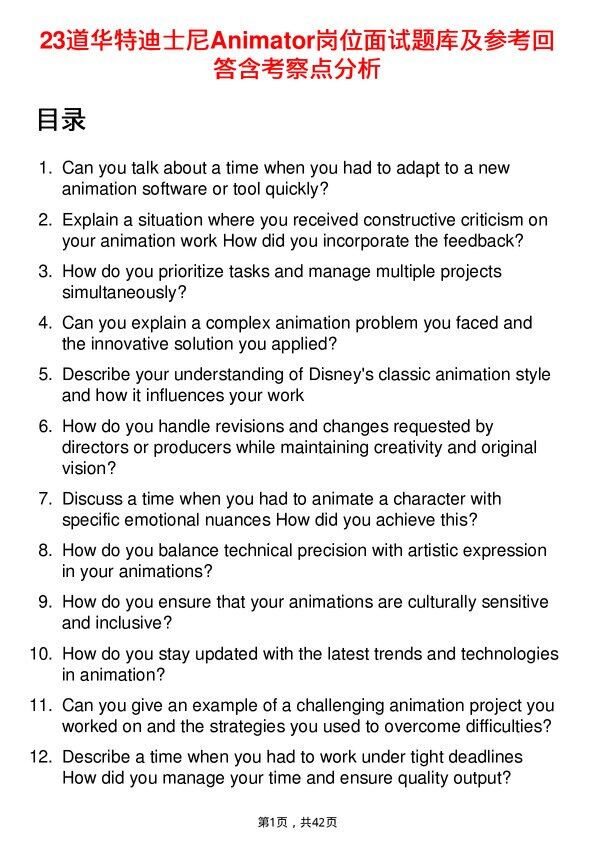 23道华特迪士尼Animator岗位面试题库及参考回答含考察点分析

目录

1. Can you talk about a time when you had to adapt to a new animation software or tool quickly?
2. Explain a situation where you received constructive criticism on your animation work How did you incorporate the feedback?
3. How do you prioritize tasks and manage multiple projects simultaneously?
4. Can you explain a complex animation problem you faced and the innovative solution you applied?
5. Describe your understanding of Disney's classic animation style and how it influences your work
6. How do you handle revisions and changes requested by directors or producers while maintaining creativity and original vision?
7. Discuss a time when you had to animate a character with specific emotional nuances How did you achieve this?
8. How do you balance technical precision with artistic expression in your animations?
9. How do you ensure that your animations are culturally sensitive and inclusive?
10. How do you stay updated with the latest trends and technologies in animation?
11. Can you give an example of a challenging animation project you worked on and the strategies you used to overcome difficulties?
12. Describe a time when you had to work under tight deadlines How did you manage your time and ensure quality output?

第1页，共42页